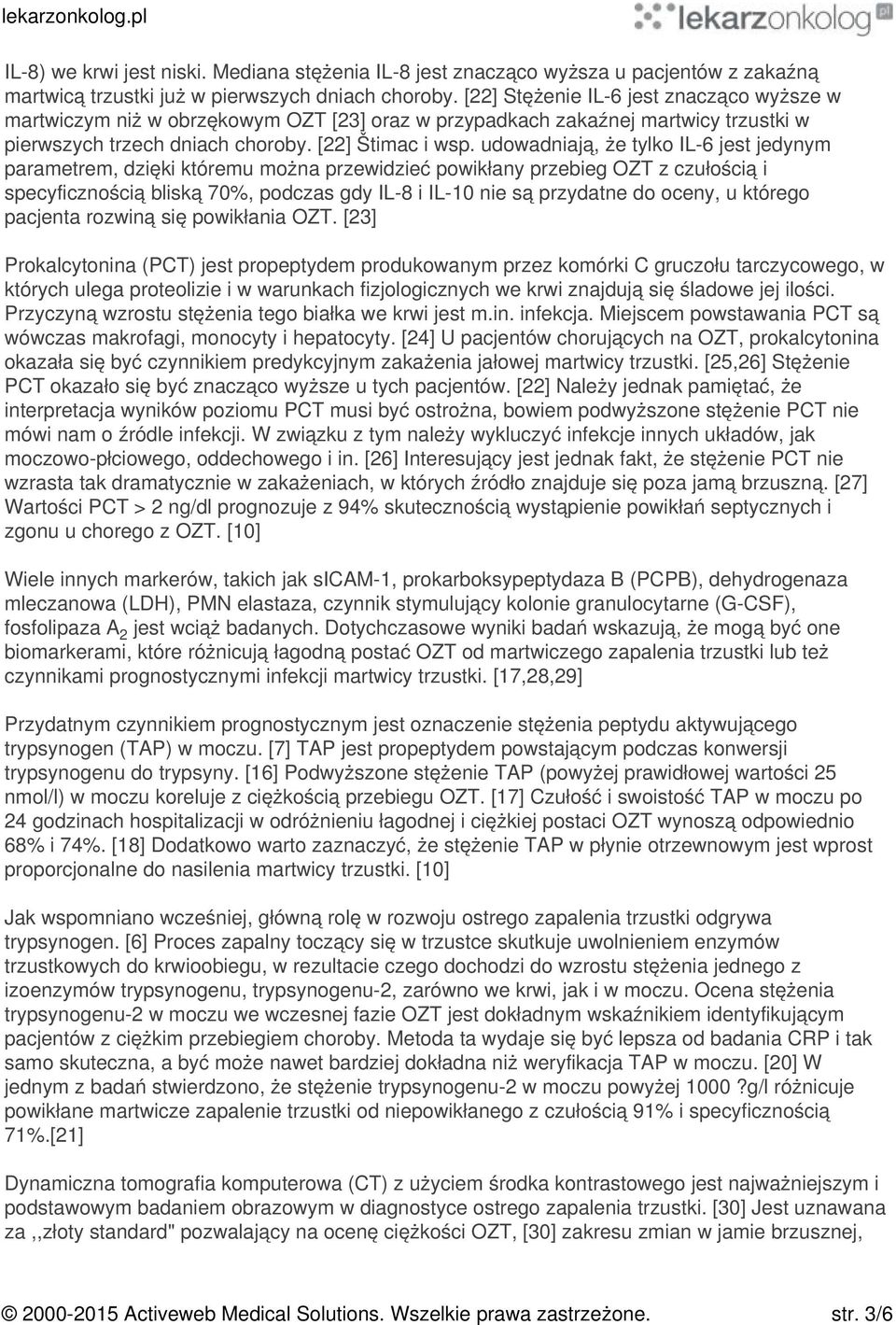 lekarzonkolog.pl

lekarzonkolog pl

IL-8) we krwi jest niski. Mediana stężenia IL-8 jest znacząco wyższa u pacjentów z zakaźną martwicą trzustki już w pierwszych dniach choroby. [22] Stężenie IL-6 jest znacząco wyższe w martwiczym niż w obrzękowym OZT [23] oraz w przypadkach zakaźnej martwicy trzustki w pierwszych trzech dniach choroby. [22] Štimac i wsp. udowadniają, że tylko IL-6 jest jedynym parametrem, dzięki któremu można przewidzieć powikłany przebieg OZT z czułością i specyficznością bliską 70%, podczas gdy IL-8 i IL-10 nie są przydatne do oceny, u którego pacjenta rozwiną się powikłania OZT. [23]

Prokalcytonina (PCT) jest propeptydem produkowanym przez komórki C gruczołu tarczycowego, w których ulega proteolizie i w warunkach fizjologicznych we krwi znajdują się śladowe jej ilości. Przyczyną wzrostu stężenia tego białka we krwi jest m.in. infekcja. Miejscem powstawania PCT są wówczas makrofagi, monocyty i hepatocyty. [24] U pacjentów chorujących na OZT, prokalcytonina okazała się być czynnikiem predykcyjnym zakażenia jałowej martwicy trzustki. [25,26] Stężenie PCT okazało się być znacząco wyższe u tych pacjentów. [22] Należy jednak pamiętać, że interpretacja wyników poziomu PCT musi być ostrożna, bowiem podwyższone stężenie PCT nie mówi nam o źródle infekcji. W związku z tym należy wykluczyć infekcje innych układów, jak moczowo-płciowego, oddechowego i in. [26] Interesujący jest jednak fakt, że stężenie PCT nie wzrasta tak dramatycznie w zakażeniach, w których źródło znajduje się poza jamą brzuszną. [27] Wartości PCT > 2 ng/dl prognozuje z 94% skutecznością wystąpienie powikłań septycznych i zgonu u chorego z OZT. [10]

Wiele innych markerów, takich jak sICAM-1, prokarboksypeptydaza B (PCPB), dehydrogenaza mleczanowa (LDH), PMN elastaza, czynnik stymulujący kolonie granulocytarne (G-CSF), fosfolipaza $A_2$ jest wciąż badanych. Dotychczasowe wyniki badań wskazują, że mogą być one biomarkerami, które różnicują łagodną postać OZT od martwiczego zapalenia trzustki lub też czynnikami prognostycznymi infekcji martwicy trzustki. [17,28,29]

Przydatnym czynnikiem prognostycznym jest oznaczenie stężenia peptydu aktywującego trypsynogen (TAP) w moczu. [7] TAP jest propeptydem powstającym podczas konwersji trypsynogenu do trypsyny. [16] Podwyższone stężenie TAP (powyżej prawidłowej wartości 25 nmol/l) w moczu koreluje z ciężkością przebiegu OZT. [17] Czułość i swoistość TAP w moczu po 24 godzinach hospitalizacji w odróżnieniu łagodnej i ciężkiej postaci OZT wynoszą odpowiednio 68% i 74%. [18] Dodatkowo warto zaznaczyć, że stężenie TAP w płynie otrzewnowym jest wprost proporcjonalne do nasilenia martwicy trzustki. [10]

Jak wspomniano wcześniej, główną rolę w rozwoju ostrego zapalenia trzustki odgrywa trypsynogen. [6] Proces zapalny toczący się w trzustce skutkuje uwolnieniem enzymów trzustkowych do krwioobiegu, w rezultacie czego dochodzi do wzrostu stężenia jednego z izoenzymów trypsynogenu, trypsynogenu-2, zarówno we krwi, jak i w moczu. Ocena stężenia trypsynogenu-2 w moczu we wczesnej fazie OZT jest dokładnym wskaźnikiem identyfikującym pacjentów z ciężkim przebiegiem choroby. Metoda ta wydaje się być lepsza od badania CRP i tak samo skuteczna, a być może nawet bardziej dokładna niż weryfikacja TAP w moczu. [20] W jednym z badań stwierdzono, że stężenie trypsynogenu-2 w moczu powyżej 1000 ?g/l różnicuje powikłane martwicze zapalenie trzustki od niepowikłanego z czułością 91% i specyficznością 71%.[21]

Dynamiczna tomografia komputerowa (CT) z użyciem środka kontrastowego jest najważniejszym i podstawowym badaniem obrazowym w diagnostyce ostrego zapalenia trzustki. [30] Jest uznawana za ,,złoty standard" pozwalający na ocenę ciężkości OZT, [30] zakresu zmian w jamie brzusznej,

© 2000-2015 Activeweb Medical Solutions. Wszelkie prawa zastrzeżone. str. 3/6